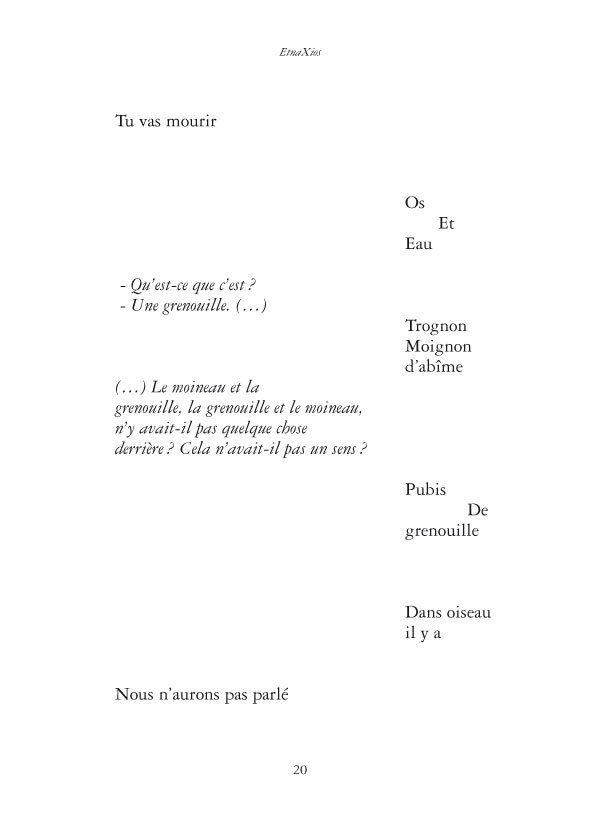 EtnaXios

Tu vas mourir

Os
Et
Eau

- Qu'est-ce que c'est ?
- Une grenouille. (…)

Trognon
Moignon
d'abîme

(…) Le moineau et la grenouille, la grenouille et le moineau, n'y avait-il pas quelque chose derrière ? Cela n'avait-il pas un sens ?

Pubis
De
grenouille

Dans oiseau
il y a

Nous n'aurons pas parlé

20